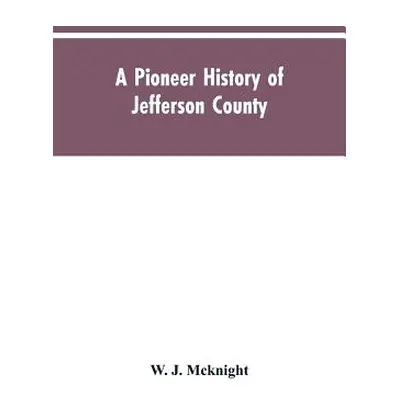 A Pioneer History of Jefferson County

W. J. Mcknight